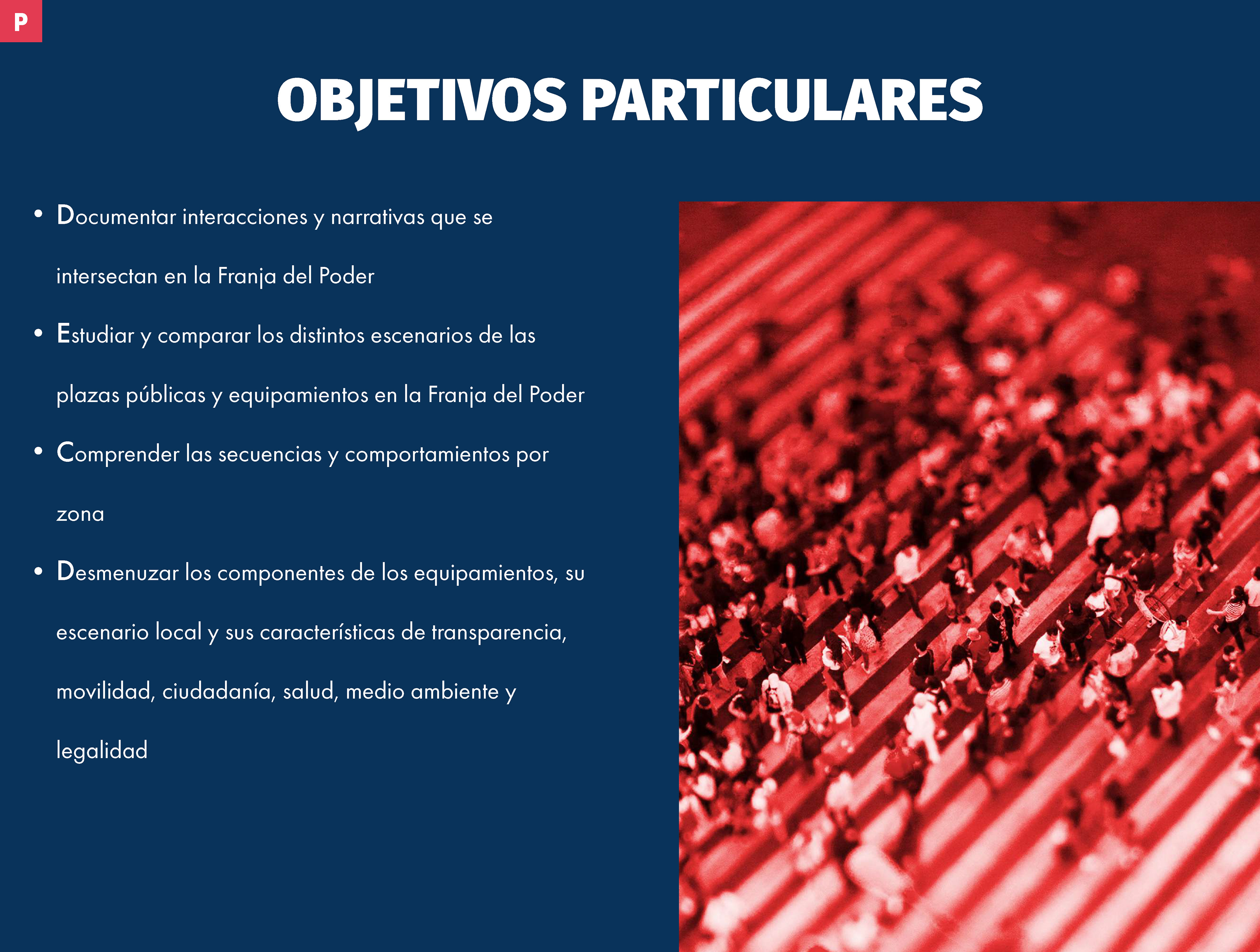 P

OBJETIVOS PARTICULARES

• Documentar interacciones y narrativas que se intersectan en la Franja del Poder
• Estudiar y comparar los distintos escenarios de las plazas públicas y equipamientos en la Franja del Poder
• Comprender las secuencias y comportamientos por zona
• Desmenuzar los componentes de los equipamientos, su escenario local y sus características de transparencia, movilidad, ciudadanía, salud, medio ambiente y legalidad